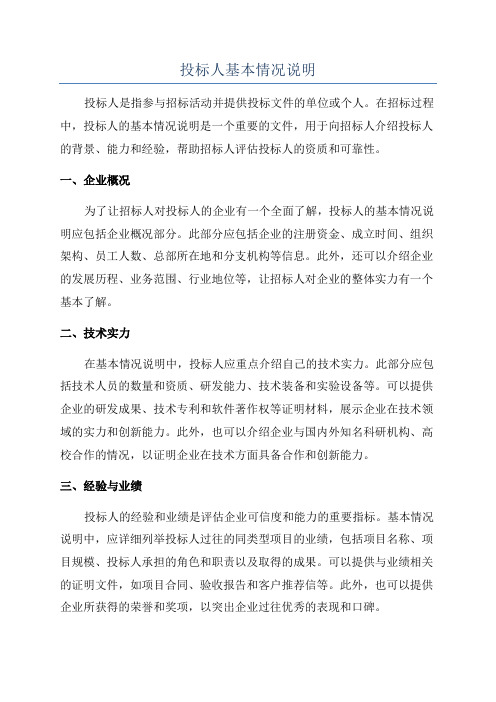 投标人基本情况说明

投标人是指参与招标活动并提供投标文件的单位或个人。在招标过程中，投标人的基本情况说明是一个重要的文件，用于向招标人介绍投标人的背景、能力和经验，帮助招标人评估投标人的资质和可靠性。

一、企业概况

为了让招标人对投标人的企业有一个全面了解，投标人的基本情况说明应包括企业概况部分。此部分应包括企业的注册资金、成立时间、组织架构、员工人数、总部所在地和分支机构等信息。此外，还可以介绍企业的发展历程、业务范围、行业地位等，让招标人对企业的整体实力有一个基本了解。

二、技术实力

在基本情况说明中，投标人应重点介绍自己的技术实力。此部分应包括技术人员的数量和资质、研发能力、技术装备和实验设备等。可以提供企业的研发成果、技术专利和软件著作权等证明材料，展示企业在技术领域的实力和创新能力。此外，也可以介绍企业与国内外知名科研机构、高校合作的情况，以证明企业在技术方面具备合作和创新能力。

三、经验与业绩

投标人的经验和业绩是评估企业可信度和能力的重要指标。基本情况说明中，应详细列举投标人过往的同类型项目的业绩，包括项目名称、项目规模、投标人承担的角色和职责以及取得的成果。可以提供与业绩相关的证明文件，如项目合同、验收报告和客户推荐信等。此外，也可以提供企业所获得的荣誉和奖项，以突出企业过往优秀的表现和口碑。